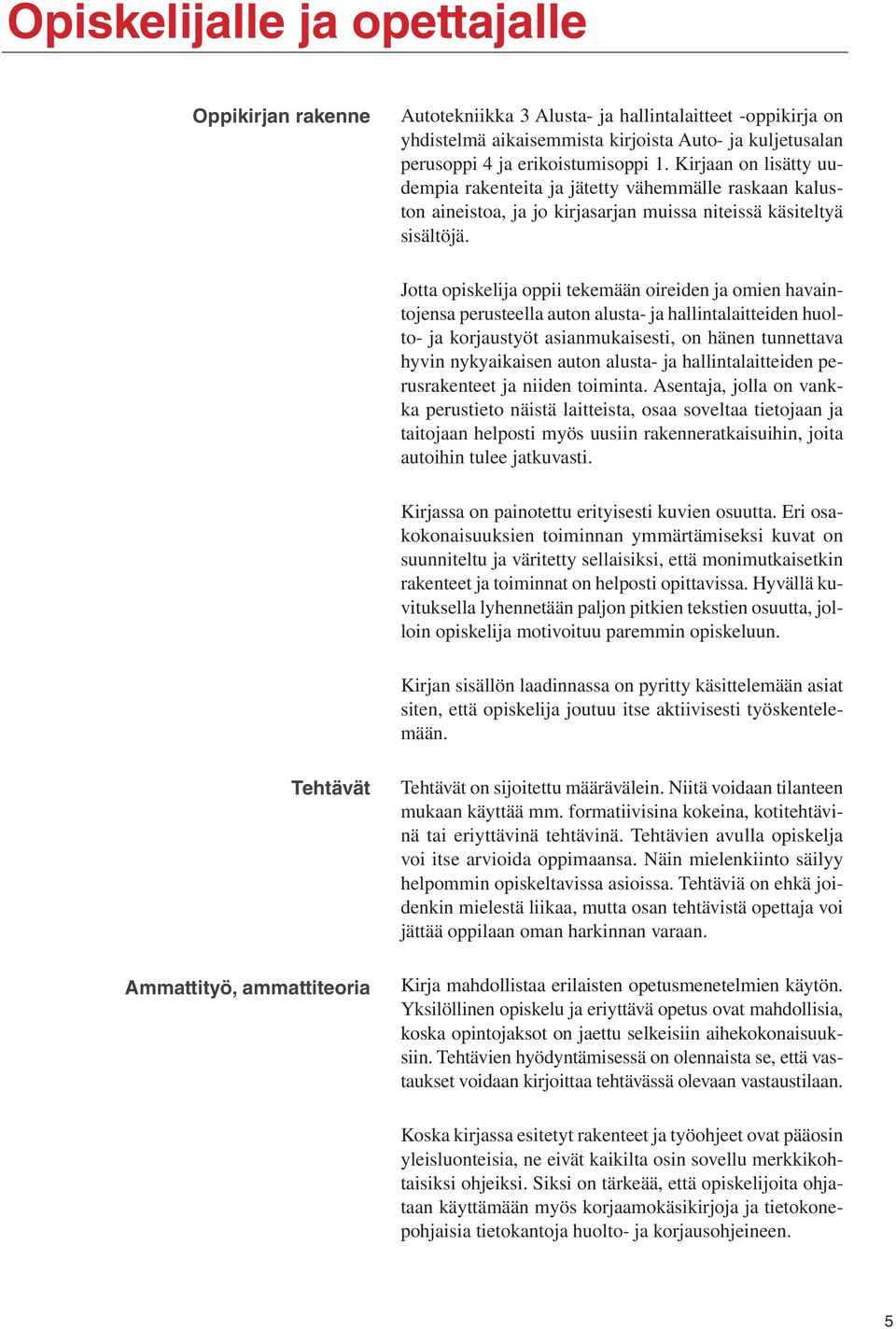 Opiskelijalle ja opettajalle

Oppikirjan rakenne

Autotekniikka 3 Alusta- ja hallintalaitteet -oppikirja on yhdistelmä aikaisemmista kirjoista Auto- ja kuljetusalan perusoppi 4 ja erikoistumisoppi 1. Kirjaan on lisätty uudempia rakenteita ja jätetty vähemmälle raskaan kaluston aineistoa, ja jo kirjasarjan muissa niteissä käsiteltyä sisältöjä.

Jotta opiskelija oppii tekemään oireiden ja omien havaintojensa perusteella auton alusta- ja hallintalaitteiden huolto- ja korjaustyöt asianmukaisesti, on hänen tunnettava hyvin nykyaikaisen auton alusta- ja hallintalaitteiden perusrakenteet ja niiden toiminta. Asentaja, jolla on vankka perustieto näistä laitteista, osaa soveltaa tietojaan ja taitojaan helposti myös uusiin rakenneratkaisuihin, joita autoihin tulee jatkuvasti.

Kirjassa on painotettu erityisesti kuvien osuutta. Eri osakokonaisuuksien toiminnan ymmärtämiseksi kuvat on suunniteltu ja väritetty sellaisiksi, että monimutkaisetkin rakenteet ja toiminnat on helposti opittavissa. Hyvällä kuvituksella lyhennetään paljon pitkien tekstien osuutta, jolloin opiskelija motivoituu paremmin opiskeluun.

Kirjan sisällön laadinnassa on pyritty käsittelemään asiat siten, että opiskelija joutuu itse aktiivisesti työskentelemään.

Tehtävät

Tehtävät on sijoitettu määrävälein. Niitä voidaan tilanteen mukaan käyttää mm. formatiivisina kokeina, kotitehtävinä tai eriyttävinä tehtävinä. Tehtävien avulla opiskelja voi itse arvioida oppimaansa. Näin mielenkiinto säilyy helpommin opiskeltavissa asioissa. Tehtäviä on ehkä joidenkin mielestä liikaa, mutta osan tehtävistä opettaja voi jättää oppilaan oman harkinnan varaan.

Ammattityö, ammattiteoria

Kirja mahdollistaa erilaisten opetusmenetelmien käytön. Yksilöllinen opiskelu ja eriyttävä opetus ovat mahdollisia, koska opintojaksot on jaettu selkeisiin aihekokonaisuuksiin. Tehtävien hyödyntämisessä on olennaista se, että vastaukset voidaan kirjoittaa tehtävässä olevaan vastaustilaan.

Koska kirjassa esitetyt rakenteet ja työohjeet ovat pääosin yleisluonteisia, ne eivät kaikilta osin sovellu merkkikohtaisiksi ohjeiksi. Siksi on tärkeää, että opiskelijoita ohjataan käyttämään myös korjaamokäsikirjoja ja tietokonepohjaisia tietokantoja huolto- ja korjausohjeineen.

5